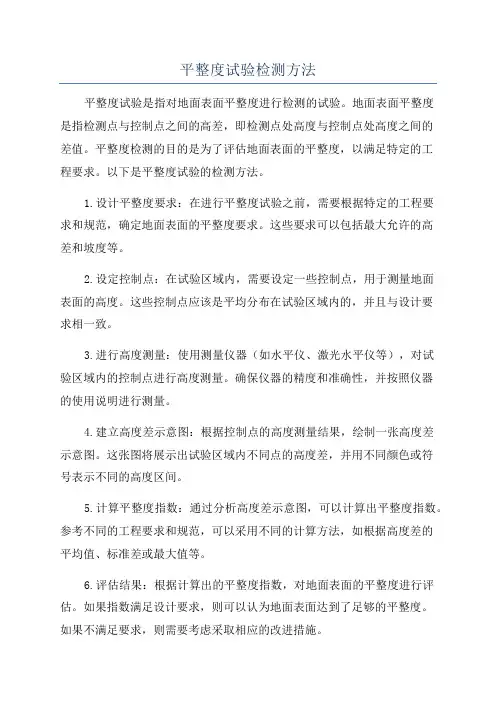 平整度试验检测方法

平整度试验是指对地面表面平整度进行检测的试验。地面表面平整度是指检测点与控制点之间的高差，即检测点处高度与控制点处高度之间的差值。平整度检测的目的是为了评估地面表面的平整度，以满足特定的工程要求。以下是平整度试验的检测方法。

1.设计平整度要求：在进行平整度试验之前，需要根据特定的工程要求和规范，确定地面表面的平整度要求。这些要求可以包括最大允许的高差和坡度等。

2.设定控制点：在试验区域内，需要设定一些控制点，用于测量地面表面的高度。这些控制点应该是平均分布在试验区域内的，并且与设计要求相一致。

3.进行高度测量：使用测量仪器（如水平仪、激光水平仪等），对试验区域内的控制点进行高度测量。确保仪器的精度和准确性，并按照仪器的使用说明进行测量。

4.建立高度差示意图：根据控制点的高度测量结果，绘制一张高度差示意图。这张图将展示出试验区域内不同点的高度差，并用不同颜色或符号表示不同的高度区间。

5.计算平整度指数：通过分析高度差示意图，可以计算出平整度指数。参考不同的工程要求和规范，可以采用不同的计算方法，如根据高度差的平均值、标准差或最大值等。

6.评估结果：根据计算出的平整度指数，对地面表面的平整度进行评估。如果指数满足设计要求，则可以认为地面表面达到了足够的平整度。如果不满足要求，则需要考虑采取相应的改进措施。